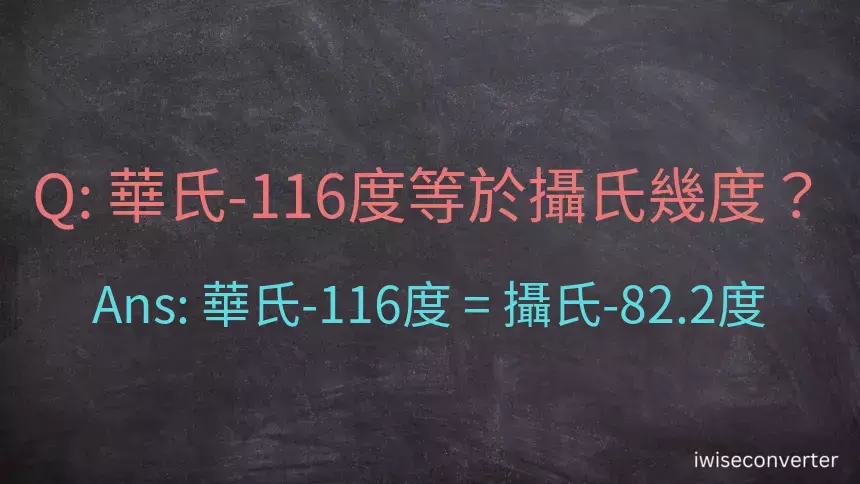 Q: 華氏-116度等於攝氏幾度？

Ans: 華氏-116度 = 攝氏-82.2度

iwiseconverter